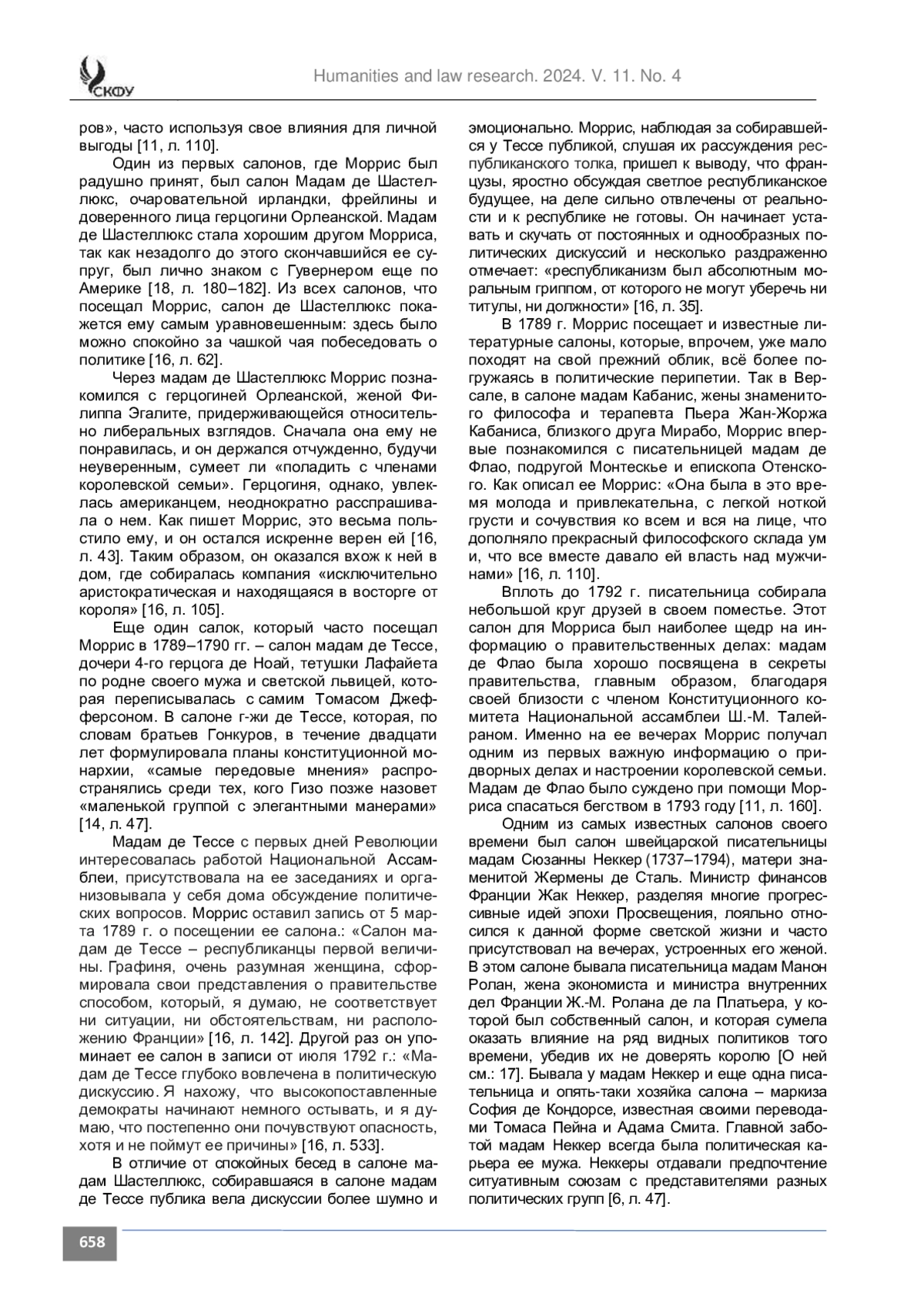 СКФУ

Humanities and law research. 2024. V. 11. No. 4

ров», часто используя свое влияния для личной выгоды [11, л. 110].

Один из первых салонов, где Моррис был радушно принят, был салон Мадам де Шастеллюкс, очаровательной ирландки, фрейлины и доверенного лица герцогини Орлеанской. Мадам де Шастеллюкс стала хорошим другом Морриса, так как незадолго до этого скончавшийся ее супруг, был лично знаком с Гувернером еще по Америке [18, л. 180–182]. Из всех салонов, что посещал Моррис, салон де Шастеллюкс покажется ему самым уравновешенным: здесь было можно спокойно за чашкой чая побеседовать о политике [16, л. 62].

Через мадам де Шастеллюкс Моррис познакомился с герцогиней Орлеанской, женой Филиппа Эгалите, придерживающейся относительно либеральных взглядов. Сначала она ему не понравилась, и он держался отчужденно, будучи неуверенным, сумеет ли «поладить с членами королевской семьи». Герцогиня, однако, увлеклась американцем, неоднократно расспрашивала о нем. Как пишет Моррис, это весьма польстило ему, и он остался искренне верен ей [16, л. 43]. Таким образом, он оказался вхож к ней в дом, где собиралась компания «исключительно аристократическая и находящаяся в восторге от короля» [16, л. 105].

Еще один салок, который часто посещал Моррис в 1789–1790 гг. – салон мадам де Тессе, дочери 4-го герцога де Ноай, тетушки Лафайета по родне своего мужа и светской львицей, которая переписывалась с самим Томасом Джефферсоном. В салоне г-жи де Тессе, которая, по словам братьев Гонкуров, в течение двадцати лет формулировала планы конституционной монархии, «самые передовые мнения» распространялись среди тех, кого Гизо позже назовет «маленькой группой с элегантными манерами» [14, л. 47].

Мадам де Тессе с первых дней Революции интересовалась работой Национальной Ассамблеи, присутствовала на ее заседаниях и организовывала у себя дома обсуждение политических вопросов. Моррис оставил запись от 5 марта 1789 г. о посещении ее салона.: «Салон мадам де Тессе – республиканцы первой величины. Графиня, очень разумная женщина, сформировала свои представления о правительстве способом, который, я думаю, не соответствует ни ситуации, ни обстоятельствам, ни расположению Франции» [16, л. 142]. Другой раз он упоминает ее салон в записи от июля 1792 г.: «Мадам де Тессе глубоко вовлечена в политическую дискуссию. Я нахожу, что высокопоставленные демократы начинают немного остывать, и я думаю, что постепенно они почувствуют опасность, хотя и не поймут ее причины» [16, л. 533].

В отличие от спокойных бесед в салоне мадам Шастеллюкс, собиравшаяся в салоне мадам де Тессе публика вела дискуссии более шумно и эмоционально. Моррис, наблюдая за собиравшейся у Тессе публикой, слушая их рассуждения республиканского толка, пришел к выводу, что французы, яростно обсуждая светлое республиканское будущее, на деле сильно отвлечены от реальности и к республике не готовы. Он начинает уставать и скучать от постоянных и однообразных политических дискуссий и несколько раздраженно отмечает: «республиканизм был абсолютным моральным гриппом, от которого не могут уберечь ни титулы, ни должности» [16, л. 35].

В 1789 г. Моррис посещает и известные литературные салоны, которые, впрочем, уже мало походят на свой прежний облик, всё более погружаясь в политические перипетии. Так в Версале, в салоне мадам Кабанис, жены знаменитого философа и терапевта Пьера Жан-Жоржа Кабаниса, близкого друга Мирабо, Моррис впервые познакомился с писательницей мадам де Флао, подругой Монтескье и епископа Отенского. Как описал ее Моррис: «Она была в это время молода и привлекательна, с легкой ноткой грусти и сочувствия ко всем и вся на лице, что дополняло прекрасный философского склада ум и, что все вместе давало ей власть над мужчинами» [16, л. 110].

Вплоть до 1792 г. писательница собирала небольшой круг друзей в своем поместье. Этот салон для Морриса был наиболее щедр на информацию о правительственных делах: мадам де Флао была хорошо посвящена в секреты правительства, главным образом, благодаря своей близости с членом Конституционного комитета Национальной ассамблеи Ш.-М. Талейраном. Именно на ее вечерах Моррис получал одним из первых важную информацию о придворных делах и настроении королевской семьи. Мадам де Флао было суждено при помощи Морриса спасаться бегством в 1793 году [11, л. 160].

Одним из самых известных салонов своего времени был салон швейцарской писательницы мадам Сюзанны Неккер (1737–1794), матери знаменитой Жермены де Сталь. Министр финансов Франции Жак Неккер, разделяя многие прогрессивные идей эпохи Просвещения, лояльно относился к данной форме светской жизни и часто присутствовал на вечерах, устроенных его женой. В этом салоне бывала писательница мадам Манон Ролан, жена экономиста и министра внутренних дел Франции Ж.-М. Ролана де ла Платьера, у которой был собственный салон, и которая сумела оказать влияние на ряд видных политиков того времени, убедив их не доверять королю [О ней см.: 17]. Бывала у мадам Неккер и еще одна писательница и опять-таки хозяйка салона – маркиза София де Кондорсе, известная своими переводами Томаса Пейна и Адама Смита. Главной заботой мадам Неккер всегда была политическая карьера ее мужа. Неккеры отдавали предпочтение ситуативным союзам с представителями разных политических групп [6, л. 47].

658